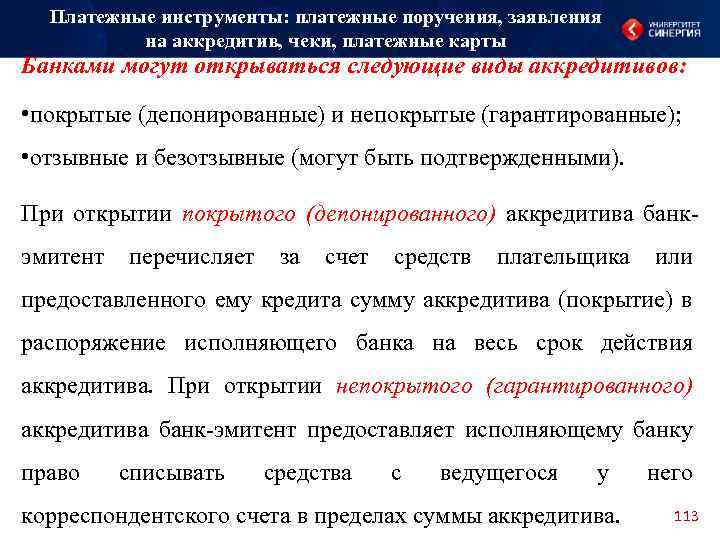 Платежные инструменты: платежные поручения, заявления на аккредитив, чеки, платежные карты

УНИВЕРСИТЕТ СИНЕРГИЯ

Банками могут открываться следующие виды аккредитивов:

•покрытые (депонированные) и непокрытые (гарантированные);

•отзывные и безотзывные (могут быть подтвержденными).

При открытии покрытого (депонированного) аккредитива банк-эмитент перечисляет за счет средств плательщика или предоставленного ему кредита сумму аккредитива (покрытие) в распоряжение исполняющего банка на весь срок действия аккредитива. При открытии непокрытого (гарантированного) аккредитива банк-эмитент предоставляет исполняющему банку право списывать средства с ведущегося у него корреспондентского счета в пределах суммы аккредитива.

113